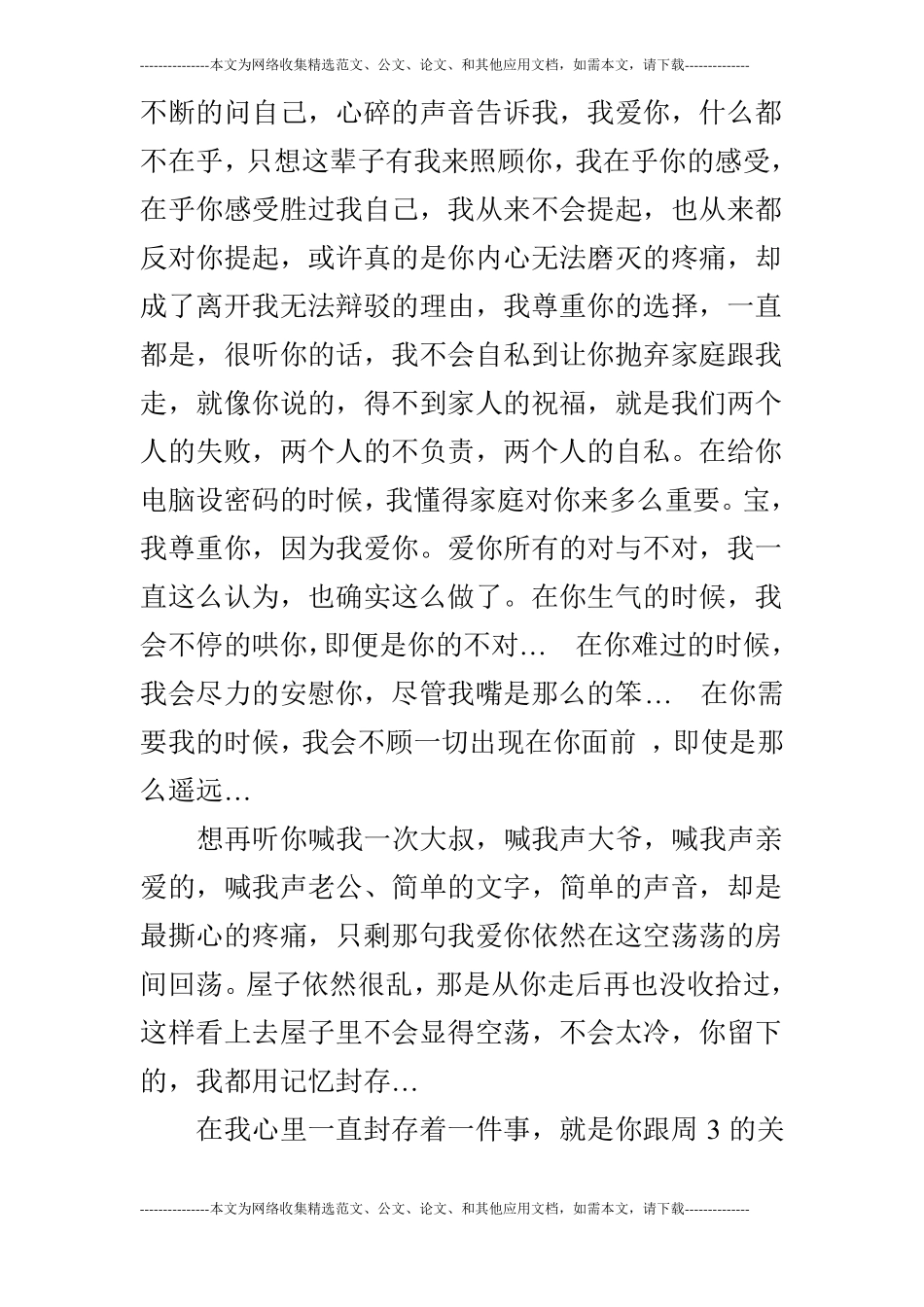 ---------------本文为网络收集精选范文、公文、论文、和其他应用文档，如需本文，请下载--------------

不断的问自己，心碎的声音告诉我，我爱你，什么都不在乎，只想这辈子有我来照顾你，我在乎你的感受，在乎你感受胜过我自己，我从来不会提起，也从来都反对你提起，或许真的是你内心无法磨灭的疼痛，却成了离开我无法辩驳的理由，我尊重你的选择，一直都是，很听你的话，我不会自私到让你抛弃家庭跟我走，就像你说的，得不到家人的祝福，就是我们两个人的失败，两个人的不负责，两个人的自私。在给你电脑设密码的时候，我懂得家庭对你来多么重要。宝，我尊重你，因为我爱你。爱你所有的对与不对，我一直这么认为，也确实这么做了。在你生气的时候，我会不停的哄你，即便是你的不对…　在你难过的时候，我会尽力的安慰你，尽管我嘴是那么的笨…　在你需要我的时候，我会不顾一切出现在你面前 ，即使是那么遥远…

想再听你喊我一次大叔，喊我声大爷，喊我声亲爱的，喊我声老公、简单的文字，简单的声音，却是最撕心的疼痛，只剩那句我爱你依然在这空荡荡的房间回荡。屋子依然很乱，那是从你走后再也没收拾过，这样看上去屋子里不会显得空荡，不会太冷，你留下的，我都用记忆封存…

在我心里一直封存着一件事，就是你跟周 3 的关

---------------本文为网络收集精选范文、公文、论文、和其他应用文档，如需本文，请下载--------------